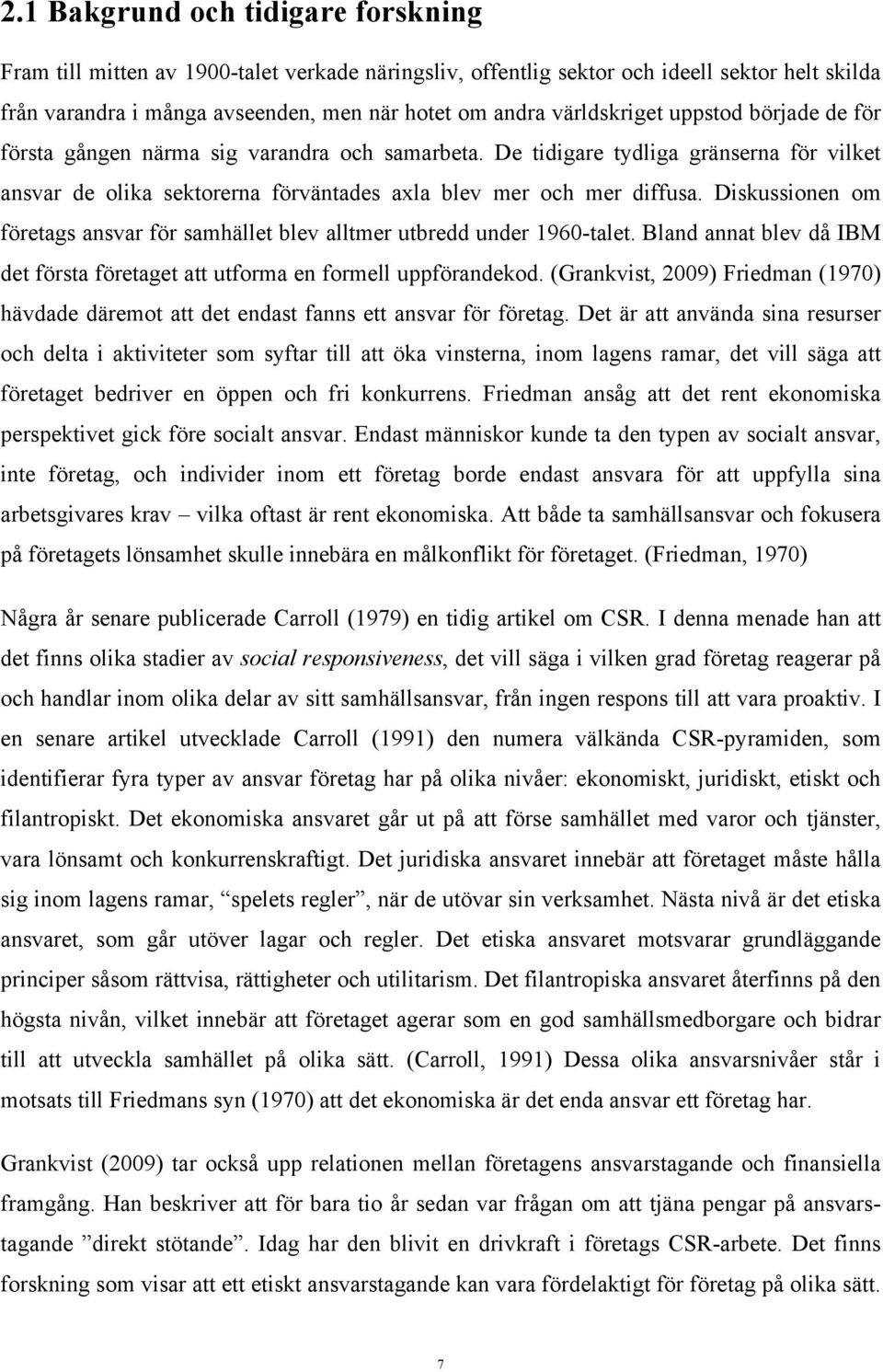 2.1 Bakgrund och tidigare forskning

Fram till mitten av 1900-talet verkade näringsliv, offentlig sektor och ideell sektor helt skilda från varandra i många avseenden, men när hotet om andra världskriget uppstod började de för första gången närma sig varandra och samarbeta. De tidigare tydliga gränserna för vilket ansvar de olika sektorerna förväntades axla blev mer och mer diffusa. Diskussionen om företags ansvar för samhället blev alltmer utbredd under 1960-talet. Bland annat blev då IBM det första företaget att utforma en formell uppförandekod. (Grankvist, 2009) Friedman (1970) hävdade däremot att det endast fanns ett ansvar för företag. Det är att använda sina resurser och delta i aktiviteter som syftar till att öka vinsterna, inom lagens ramar, det vill säga att företaget bedriver en öppen och fri konkurrens. Friedman ansåg att det rent ekonomiska perspektivet gick före socialt ansvar. Endast människor kunde ta den typen av socialt ansvar, inte företag, och individer inom ett företag borde endast ansvara för att uppfylla sina arbetsgivares krav – vilka oftast är rent ekonomiska. Att både ta samhällsansvar och fokusera på företagets lönsamhet skulle innebära en målkonflikt för företaget. (Friedman, 1970)

Några år senare publicerade Carroll (1979) en tidig artikel om CSR. I denna menade han att det finns olika stadier av social responsiveness, det vill säga i vilken grad företag reagerar på och handlar inom olika delar av sitt samhällsansvar, från ingen respons till att vara proaktiv. I en senare artikel utvecklade Carroll (1991) den numera välkända CSR-pyramiden, som identifierar fyra typer av ansvar företag har på olika nivåer: ekonomiskt, juridiskt, etiskt och filantropiskt. Det ekonomiska ansvaret går ut på att förse samhället med varor och tjänster, vara lönsamt och konkurrenskraftigt. Det juridiska ansvaret innebär att företaget måste hålla sig inom lagens ramar, ”spelets regler”, när de utövar sin verksamhet. Nästa nivå är det etiska ansvaret, som går utöver lagar och regler. Det etiska ansvaret motsvarar grundläggande principer såsom rättvisa, rättigheter och utilitarism. Det filantropiska ansvaret återfinns på den högsta nivån, vilket innebär att företaget agerar som en god samhällsmedborgare och bidrar till att utveckla samhället på olika sätt. (Carroll, 1991) Dessa olika ansvarsnivåer står i motsats till Friedmans syn (1970) att det ekonomiska är det enda ansvar ett företag har.

Grankvist (2009) tar också upp relationen mellan företagens ansvarstagande och finansiella framgång. Han beskriver att för bara tio år sedan var frågan om att tjäna pengar på ansvarstagande ”direkt stötande”. Idag har den blivit en drivkraft i företags CSR-arbete. Det finns forskning som visar att ett etiskt ansvarstagande kan vara fördelaktigt för företag på olika sätt.

7